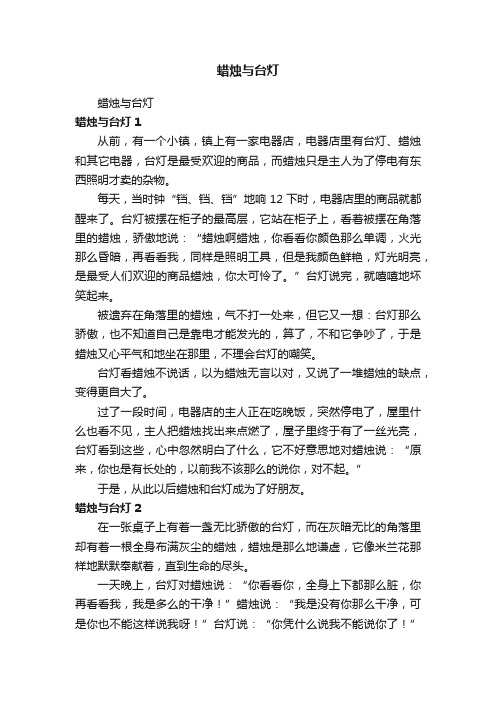 蜡烛与台灯

蜡烛与台灯

蜡烛与台灯 1

从前，有一个小镇，镇上有一家电器店，电器店里有台灯、蜡烛和其它电器，台灯是最受欢迎的商品，而蜡烛只是主人为了停电有东西照明才卖的杂物。

每天，当时钟“铛、铛、铛”地响 12 下时，电器店里的商品就都醒来了。台灯被摆在柜子的最高层，它站在柜子上，看着被摆在角落里的蜡烛，骄傲地说：“蜡烛啊蜡烛，你看看你颜色那么单调，火光那么昏暗，再看看我，同样是照明工具，但是我颜色鲜艳，灯光明亮，是最受人们欢迎的商品蜡烛，你太可怜了。”台灯说完，就嘻嘻地坏笑起来。

被遗弃在角落里的蜡烛，气不打一处来，但它又一想：台灯那么骄傲，也不知道自己是靠电才能发光的，算了，不和它争吵了，于是蜡烛又心平气和地坐在那里，不理会台灯的嘲笑。

台灯看蜡烛不说话，以为蜡烛无言以对，又说了一堆蜡烛的缺点，变得更自大了。

过了一段时间，电器店的主人正在吃晚饭，突然停电了，屋里什么也看不见，主人把蜡烛找出来点燃了，屋子里终于有了一丝光亮，台灯看到这些，心中忽然明白了什么，它不好意思地对蜡烛说：“原来，你也是有长处的，以前我不该那么的说你，对不起。”

于是，从此以后蜡烛和台灯成为了好朋友。

蜡烛与台灯 2

在一张桌子上有着一盏无比骄傲的台灯，而在灰暗无比的角落里却有着一根全身布满灰尘的蜡烛，蜡烛是那么地谦虚，它像米兰花那样地默默奉献着，直到生命的尽头。

一天晚上，台灯对蜡烛说：“你看看你，全身上下都那么脏，你再看看我，我是多么的干净！”蜡烛说：“我是没有你那么干净，可是你也不能这样说我呀！”台灯说：“你凭什么说我不能说你了！”